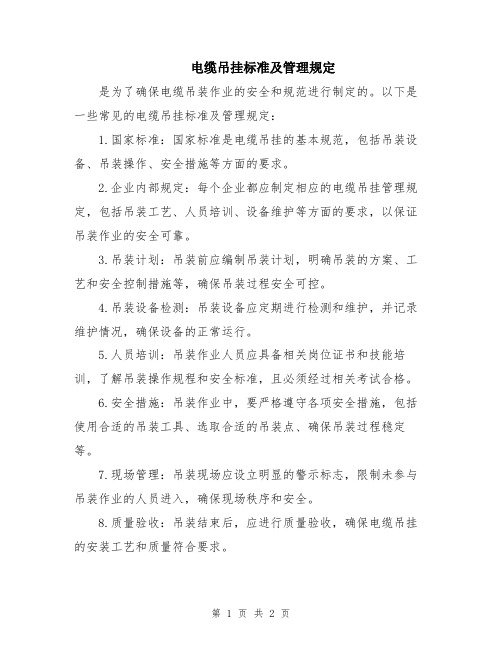 电缆吊挂标准及管理规定

是为了确保电缆吊装作业的安全和规范进行制定的。以下是一些常见的电缆吊挂标准及管理规定：

1.国家标准：国家标准是电缆吊挂的基本规范，包括吊装设备、吊装操作、安全措施等方面的要求。

2.企业内部规定：每个企业都应制定相应的电缆吊挂管理规定，包括吊装工艺、人员培训、设备维护等方面的要求，以保证吊装作业的安全可靠。

3.吊装计划：吊装前应编制吊装计划，明确吊装的方案、工艺和安全控制措施等，确保吊装过程安全可控。

4.吊装设备检测：吊装设备应定期进行检测和维护，并记录维护情况，确保设备的正常运行。

5.人员培训：吊装作业人员应具备相关岗位证书和技能培训，了解吊装操作规程和安全标准，且必须经过相关考试合格。

6.安全措施：吊装作业中，要严格遵守各项安全措施，包括使用合适的吊装工具、选取合适的吊装点、确保吊装过程稳定等。

7.现场管理：吊装现场应设立明显的警示标志，限制未参与吊装作业的人员进入，确保现场秩序和安全。

8.质量验收：吊装结束后，应进行质量验收，确保电缆吊挂的安装工艺和质量符合要求。

第 1 页 共 2 页